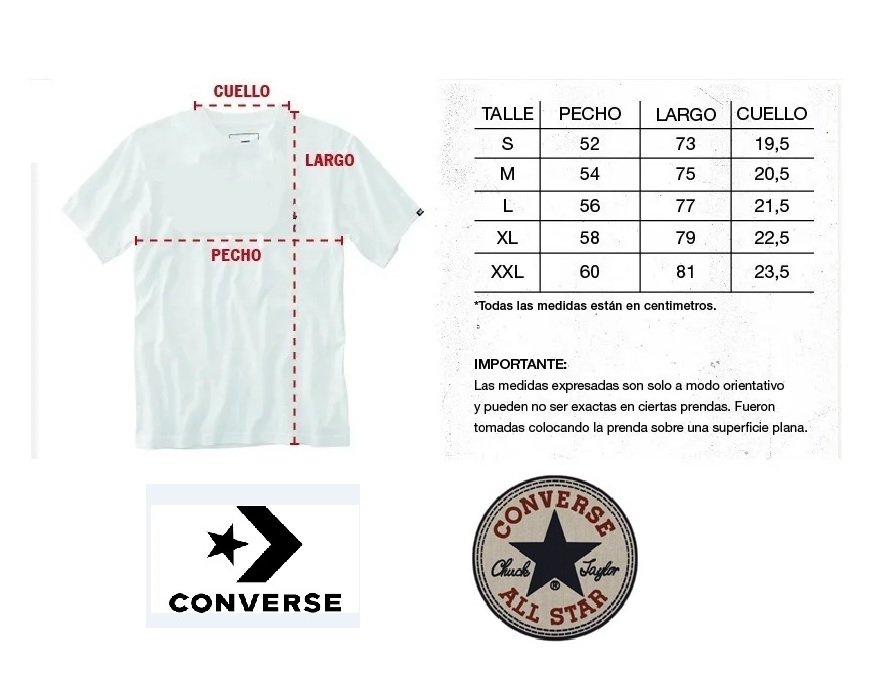 CUELLO
LARGO
PECHO

| TALLE | PECHO | LARGO | CUELLO |
|---|---|---|---|
| S | 52 | 73 | 19,5 |
| M | 54 | 75 | 20,5 |
| L | 56 | 77 | 21,5 |
| XL | 58 | 79 | 22,5 |
| XXL | 60 | 81 | 23,5 |

*Todas las medidas están en centimetros.

IMPORTANTE:
Las medidas expresadas son solo a modo orientativo y pueden no ser exactas en ciertas prendas. Fueron tomadas colocando la prenda sobre una superficie plana.

CONVERSE

CONVERSE
Chuck Taylor
ALL STAR